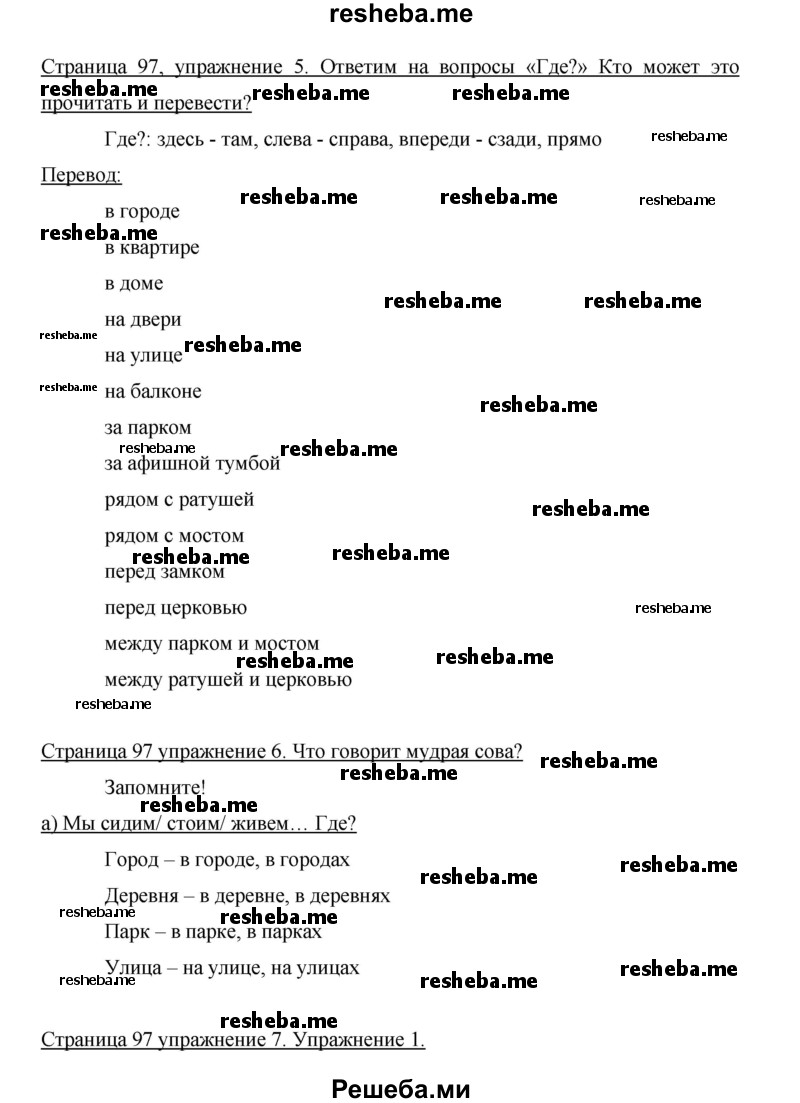 resheba.me

Страница 97, упражнение 5. Ответим на вопросы «Где?» Кто может это прочитать и перевести?

Где?: здесь - там, слева - справа, впереди - сзади, прямо

Перевод:

в городе

в квартире

в доме

на двери

на улице

на балконе

за парком

за афишной тумбой

рядом с ратушей

рядом с мостом

перед замком

перед церковью

между парком и мостом

между ратушей и церковью

Страница 97 упражнение 6. Что говорит мудрая сова?

Запомните!

а) Мы сидим/ стоим/ живем… Где?

Город – в городе, в городах

Деревня – в деревне, в деревнях

Парк – в парке, в парках

Улица – на улице, на улицах

Страница 97 упражнение 7. Упражнение 1.

Решеба.ми